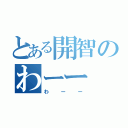 とある開智の
わーー
わーー